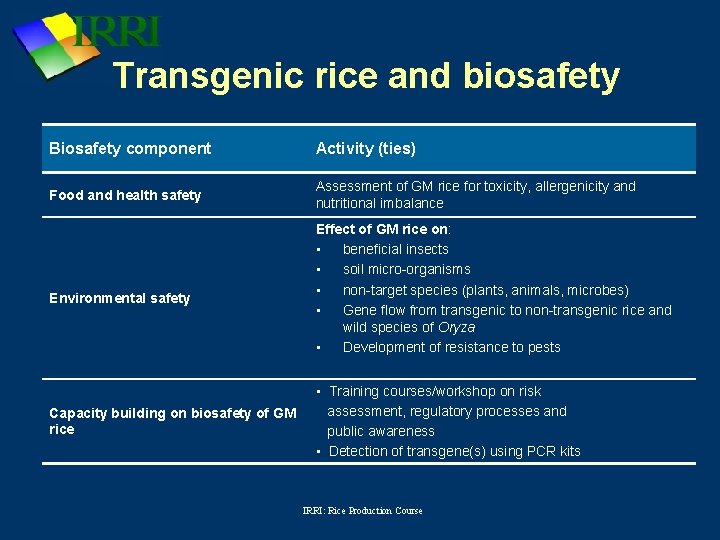 IRRI

Transgenic rice and biosafety

| Biosafety component | Activity (ties) |
|---|---|
| Food and health safety | Assessment of GM rice for toxicity, allergenicity and nutritional imbalance |
| Environmental safety | Effect of GM rice on: • beneficial insects • soil micro-organisms • non-target species (plants, animals, microbes) • Gene flow from transgenic to non-transgenic rice and wild species of Oryza • Development of resistance to pests |
| Capacity building on biosafety of GM rice | • Training courses/workshop on risk assessment, regulatory processes and public awareness • Detection of transgene(s) using PCR kits |

IRRI: Rice Production Course